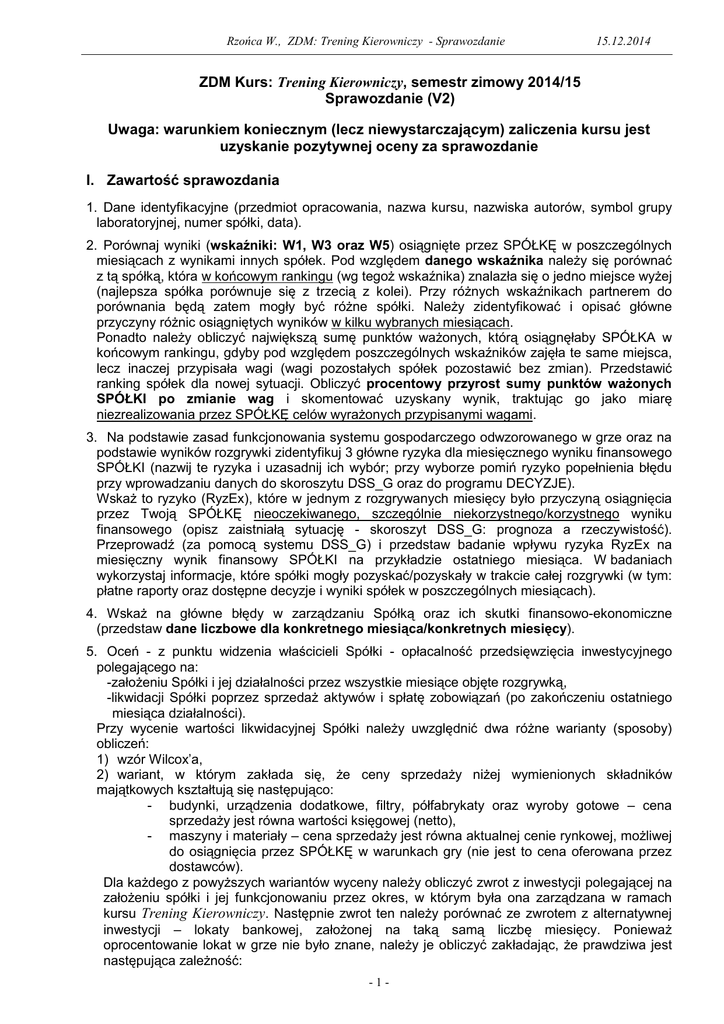 Rzońca W., ZDM: Trening Kierowniczy - Sprawozdanie 15.12.2014

ZDM Kurs: Trening Kierowniczy, semestr zimowy 2014/15
Sprawozdanie (V2)

Uwaga: warunkiem koniecznym (lecz niewystarczającym) zaliczenia kursu jest uzyskanie pozytywnej oceny za sprawozdanie

I. Zawartość sprawozdania

1. Dane identyfikacyjne (przedmiot opracowania, nazwa kursu, nazwiska autorów, symbol grupy laboratoryjnej, numer spółki, data).

2. Porównaj wyniki (wskaźniki: W1, W3 oraz W5) osiągnięte przez SPÓŁKĘ w poszczególnych miesiącach z wynikami innych spółek. Pod względem danego wskaźnika należy się porównać z tą spółką, która w końcowym rankingu (wg tegoż wskaźnika) znalazła się o jedno miejsce wyżej (najlepsza spółka porównuje się z trzecią z kolei). Przy różnych wskaźnikach partnerem do porównania będą zatem mogły być różne spółki. Należy zidentyfikować i opisać główne przyczyny różnic osiągniętych wyników w kilku wybranych miesiącach.
Ponadto należy obliczyć największą sumę punktów ważonych, którą osiągnęłaby SPÓŁKA w końcowym rankingu, gdyby pod względem poszczególnych wskaźników zajęła te same miejsca, lecz inaczej przypisała wagi (wagi pozostałych spółek pozostawić bez zmian). Przedstawić ranking spółek dla nowej sytuacji. Obliczyć procentowy przyrost sumy punktów ważonych SPÓŁKI po zmianie wag i skomentować uzyskany wynik, traktując go jako miarę niezrealizowania przez SPÓŁKĘ celów wyrażonych przypisanymi wagami.

3. Na podstawie zasad funkcjonowania systemu gospodarczego odwzorowanego w grze oraz na podstawie wyników rozgrywki zidentyfikuj 3 główne ryzyka dla miesięcznego wyniku finansowego SPÓŁKI (nazwij te ryzyka i uzasadnij ich wybór; przy wyborze pomiń ryzyko popełnienia błędu przy wprowadzaniu danych do skoroszytu DSS_G oraz do programu DECYZJE).
Wskaż to ryzyko (RyzEx), które w jednym z rozgrywanych miesięcy było przyczyną osiągnięcia przez Twoją SPÓŁKĘ nieoczekiwanego, szczególnie niekorzystnego/korzystnego wyniku finansowego (opisz zaistniałą sytuację - skoroszyt DSS_G: prognoza a rzeczywistość). Przeprowadź (za pomocą systemu DSS_G) i przedstaw badanie wpływu ryzyka RyzEx na miesięczny wynik finansowy SPÓŁKI na przykładzie ostatniego miesiąca. W badaniach wykorzystaj informacje, które spółki mogły pozyskać/pozyskały w trakcie całej rozgrywki (w tym: płatne raporty oraz dostępne decyzje i wyniki spółek w poszczególnych miesiącach).

4. Wskaż na główne błędy w zarządzaniu Spółką oraz ich skutki finansowo-ekonomiczne (przedstaw dane liczbowe dla konkretnego miesiąca/konkretnych miesięcy).

5. Oceń - z punktu widzenia właścicieli Spółki - opłacalność przedsięwzięcia inwestycyjnego polegającego na:
-założeniu Spółki i jej działalności przez wszystkie miesiące objęte rozgrywką,
-likwidacji Spółki poprzez sprzedaż aktywów i spłatę zobowiązań (po zakończeniu ostatniego miesiąca działalności).
Przy wycenie wartości likwidacyjnej Spółki należy uwzględnić dwa różne warianty (sposoby) obliczeń:
1) wzór Wilcox'a,
2) wariant, w którym zakłada się, że ceny sprzedaży niżej wymienionych składników majątkowych kształtują się następująco:
- budynki, urządzenia dodatkowe, filtry, półfabrykaty oraz wyroby gotowe – cena sprzedaży jest równa wartości księgowej (netto),
- maszyny i materiały – cena sprzedaży jest równa aktualnej cenie rynkowej, możliwej do osiągnięcia przez SPÓŁKĘ w warunkach gry (nie jest to cena oferowana przez dostawców).
Dla każdego z powyższych wariantów wyceny należy obliczyć zwrot z inwestycji polegającej na założeniu spółki i jej funkcjonowaniu przez okres, w którym była ona zarządzana w ramach kursu Trening Kierowniczy. Następnie zwrot ten należy porównać ze zwrotem z alternatywnej inwestycji – lokaty bankowej, założonej na taką samą liczbę miesięcy. Ponieważ oprocentowanie lokat w grze nie było znane, należy je obliczyć zakładając, że prawdziwa jest następująca zależność:

- 1 -